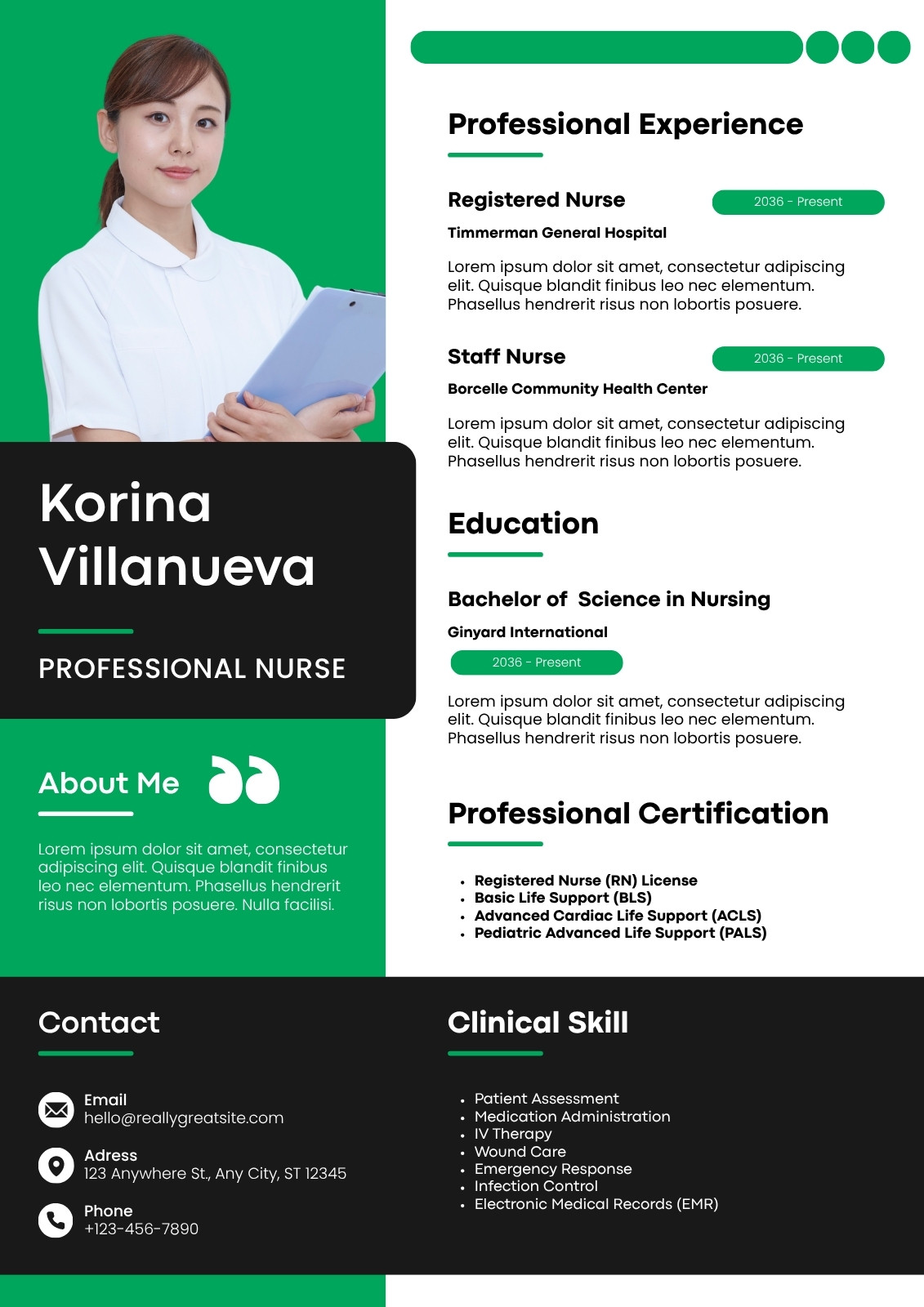 Korina Villanueva

PROFESSIONAL NURSE

About Me

Lorem ipsum dolor sit amet, consectetur adipiscing elit. Quisque blandit finibus leo nec elementum. Phasellus hendrerit risus non lobortis posuere. Nulla facilisi.

Professional Experience

Registered Nurse
2036 - Present
Timmerman General Hospital

Lorem ipsum dolor sit amet, consectetur adipiscing elit. Quisque blandit finibus leo nec elementum. Phasellus hendrerit risus non lobortis posuere.

Staff Nurse
2036 - Present
Borcelle Community Health Center

Lorem ipsum dolor sit amet, consectetur adipiscing elit. Quisque blandit finibus leo nec elementum. Phasellus hendrerit risus non lobortis posuere.

Education

Bachelor of Science in Nursing
Ginyard International
2036 - Present

Lorem ipsum dolor sit amet, consectetur adipiscing elit. Quisque blandit finibus leo nec elementum. Phasellus hendrerit risus non lobortis posuere.

Professional Certification

• Registered Nurse (RN) License
• Basic Life Support (BLS)
• Advanced Cardiac Life Support (ACLS)
• Pediatric Advanced Life Support (PALS)

Contact

Email
hello@reallygreatsite.com

Adress
123 Anywhere St., Any City, ST 12345

Phone
+123-456-7890

Clinical Skill

• Patient Assessment
• Medication Administration
• IV Therapy
• Wound Care
• Emergency Response
• Infection Control
• Electronic Medical Records (EMR)